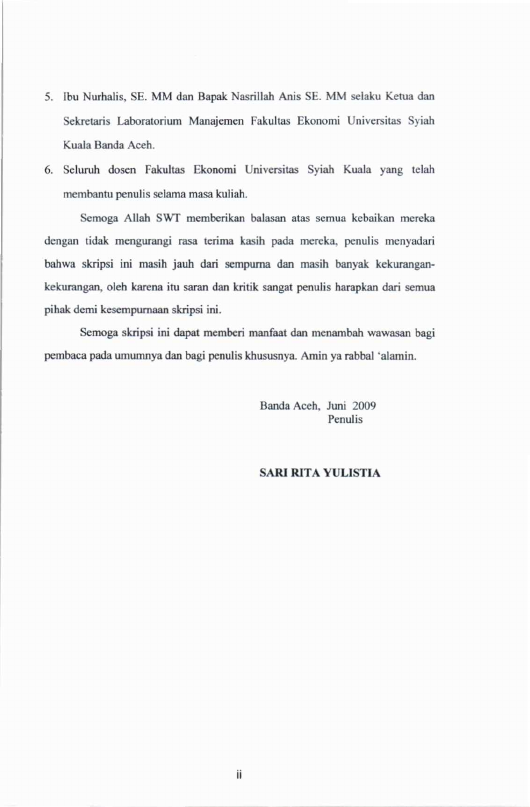 5. Ibu Nurhalis, SE. MM dan Bapak Nasrillah Anis SE. MM selaku Ketua dan Sekretaris Laboratorium Manajemen Fakultas Ekonomi Universitas Syiah Kuala Banda Aceh.

6. Seluruh dosen Fakultas Ekonomi Universitas Syiah Kuala yang telah membantu penulis selama masa kuliah.

Semoga Allah SWT memberikan balasan atas semua kebaikan mereka dengan tidak mengurangi rasa terima kasih pada mereka, penulis menyadari bahwa skripsi ini masih jauh dari sempurna dan masih banyak kekurangan-kekurangan, oleh karena itu saran dan kritik sangat penulis harapkan dari semua pihak demi kesempurnaan skripsi ini.

Semoga skripsi ini dapat memberi manfaat dan menambah wawasan bagi pembaca pada umumnya dan bagi penulis khususnya. Amin ya rabbal 'alamin.

Banda Aceh, Juni 2009
Penulis

SARI RITA YULISTIA

ii